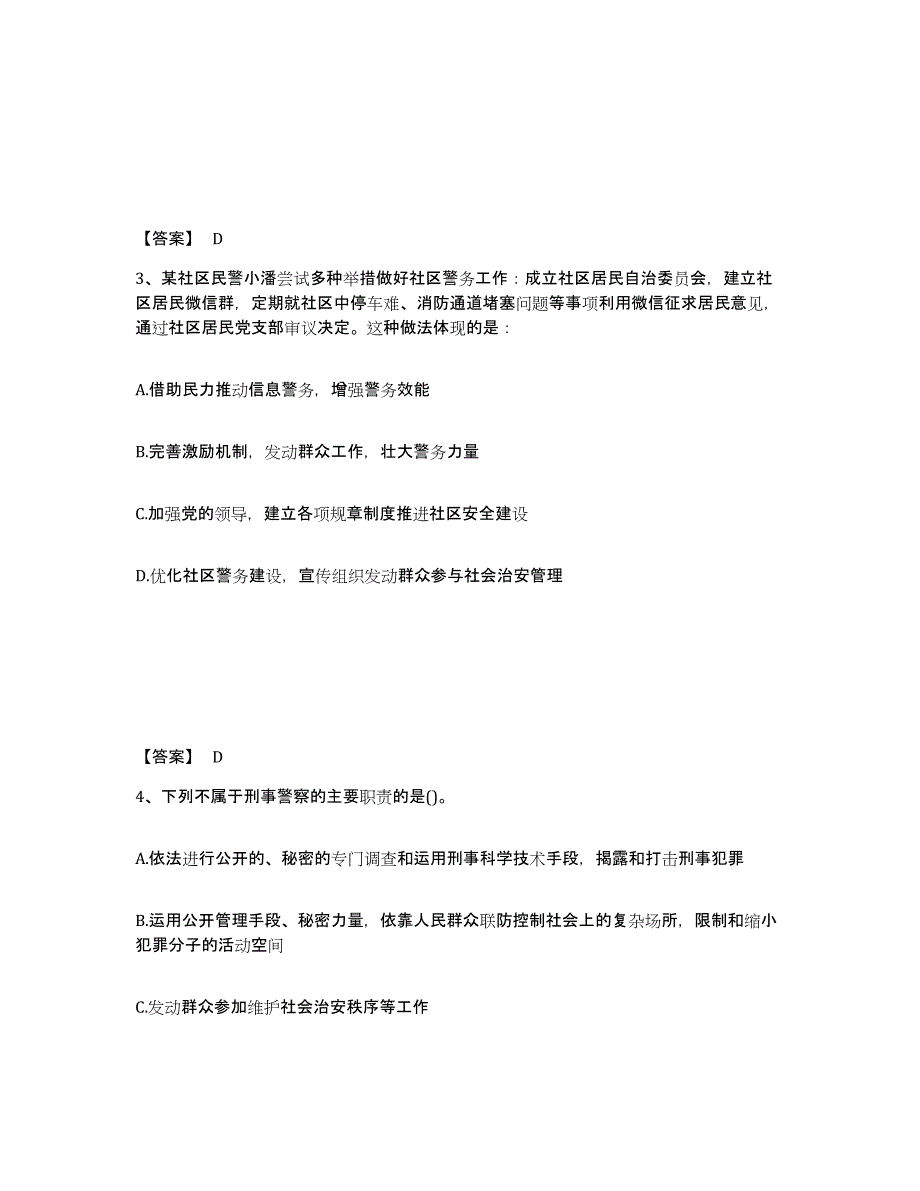 【答案】 D

3、某社区民警小潘尝试多种举措做好社区警务工作：成立社区居民自治委员会，建立社区居民微信群，定期就社区中停车难、消防通道堵塞问题等事项利用微信征求居民意见，通过社区居民党支部审议决定。这种做法体现的是：

A.借助民力推动信息警务，增强警务效能

B.完善激励机制，发动群众工作，壮大警务力量

C.加强党的领导，建立各项规章制度推进社区安全建设

D.优化社区警务建设，宣传组织发动群众参与社会治安管理

【答案】 D

4、下列不属于刑事警察的主要职责的是()。

A.依法进行公开的、秘密的专门调查和运用刑事科学技术手段，揭露和打击刑事犯罪

B.运用公开管理手段、秘密力量，依靠人民群众联防控制社会上的复杂场所，限制和缩小犯罪分子的活动空间

C.发动群众参加维护社会治安秩序等工作